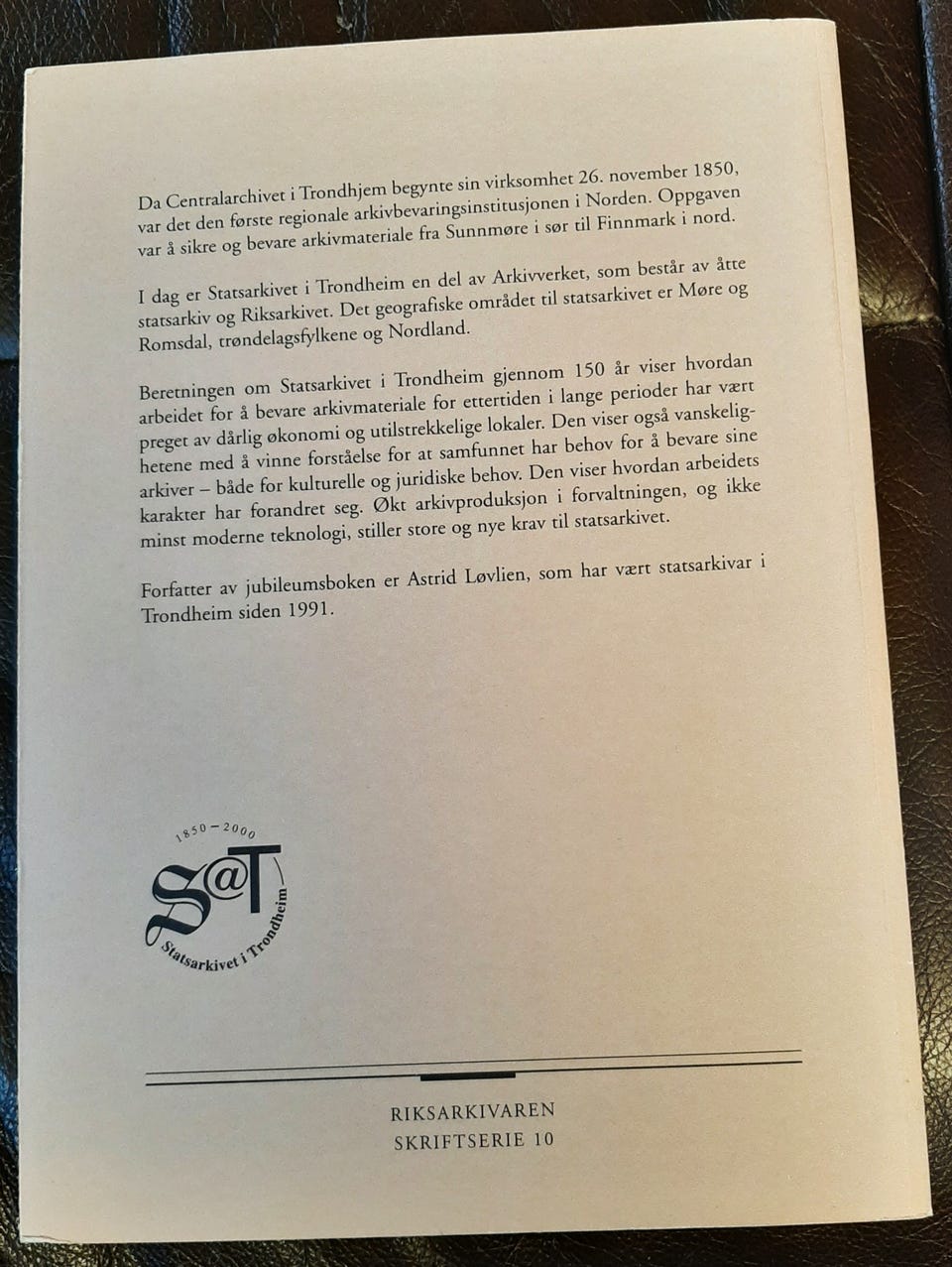 Da Centralarchivet i Trondhjem begynte sin virksomhet 26. november 1850, var det den første regionale arkivbevaringsinstitusjonen i Norden. Oppgaven var å sikre og bevare arkivmateriale fra Sunnmøre i sør til Finnmark i nord.

I dag er Statsarkivet i Trondheim en del av Arkivverket, som består av åtte statsarkiv og Riksarkivet. Det geografiske området til statsarkivet er Møre og Romsdal, trøndelagsfylkene og Nordland.

Beretningen om Statsarkivet i Trondheim gjennom 150 år viser hvordan arbeidet for å bevare arkivmateriale for ettertiden i lange perioder har vært preget av dårlig økonomi og utilstrekkelige lokaler. Den viser også vanskelighetene med å vinne forståelse for at samfunnet har behov for å bevare sine arkiver – både for kulturelle og juridiske behov. Den viser hvordan arbeidets karakter har forandret seg. Økt arkivproduksjon i forvaltningen, og ikke minst moderne teknologi, stiller store og nye krav til statsarkivet.

Forfatter av jubileumsboken er Astrid Løvlien, som har vært statsarkivar i Trondheim siden 1991.

1850 – 2000
S@T
Statsarkivet i Trondheim

RIKSARKIVAREN
SKRIFTSERIE 10